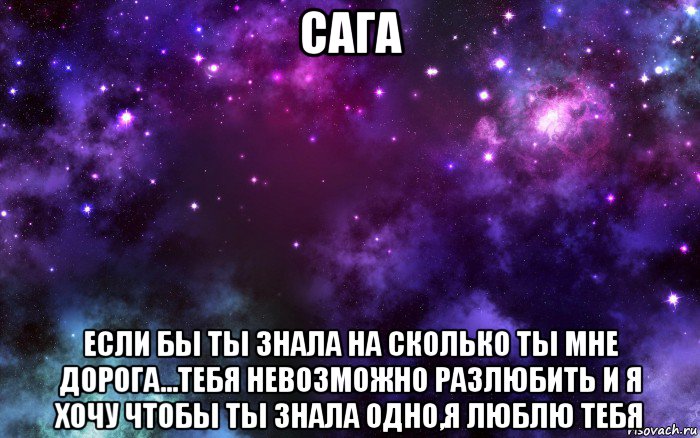 САГА

ЕСЛИ БЫ ТЫ ЗНАЛА НА СКОЛЬКО ТЫ МНЕ ДОРОГА...ТЕБЯ НЕВОЗМОЖНО РАЗЛЮБИТЬ И Я ХОЧУ ЧТОБЫ ТЫ ЗНАЛА ОДНО,Я ЛЮБЛЮ ТЕБЯ

risovach.ru